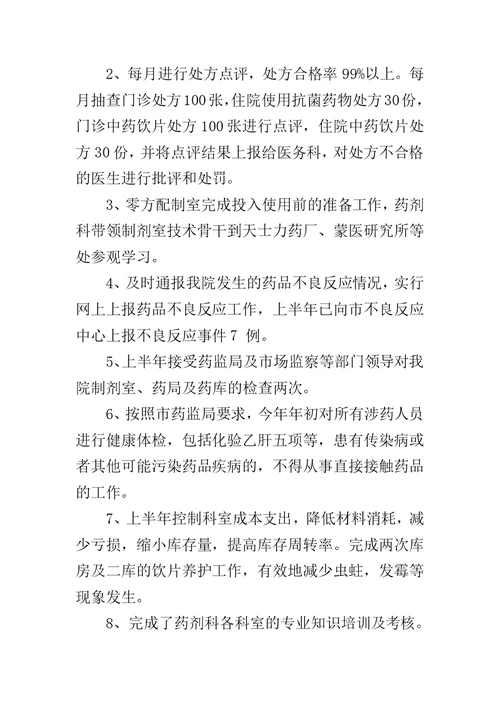 2、每月进行处方点评，处方合格率 99%以上。每月抽查门诊处方 100 张，住院使用抗菌药物处方 30 份，门诊中药饮片处方 100 张进行点评，住院中药饮片处方 30 份，并将点评结果上报给医务科，对处方不合格的医生进行批评和处罚。

3、零方配制室完成投入使用前的准备工作，药剂科带领制剂室技术骨干到天士力药厂、蒙医研究所等处参观学习。

4、及时通报我院发生的药品不良反应情况，实行网上上报药品不良反应工作，上半年已向市不良反应中心上报不良反应事件 7 例。

5、上半年接受药监局及市场监察等部门领导对我院制剂室、药局及药库的检查两次。

6、按照市药监局要求，今年年初对所有涉药人员进行健康体检，包括化验乙肝五项等，患有传染病或者其他可能污染药品疾病的，不得从事直接接触药品的工作。

7、上半年控制科室成本支出，降低材料消耗，减少亏损，缩小库存量，提高库存周转率。完成两次库房及二库的饮片养护工作，有效地减少虫蛀，发霉等现象发生。

8、完成了药剂科各科室的专业知识培训及考核。